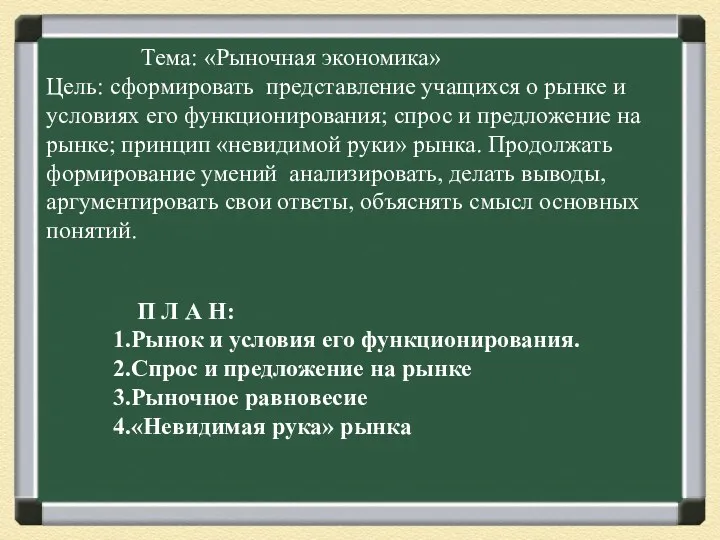 Тема: «Рыночная экономика»
Цель: сформировать представление учащихся о рынке и условиях его функционирования; спрос и предложение на рынке; принцип «невидимой руки» рынка. Продолжать формирование умений анализировать, делать выводы, аргументировать свои ответы, объяснять смысл основных понятий.

П Л А Н:
1.Рынок и условия его функционирования.
2.Спрос и предложение на рынке
3.Рыночное равновесие
4.«Невидимая рука» рынка